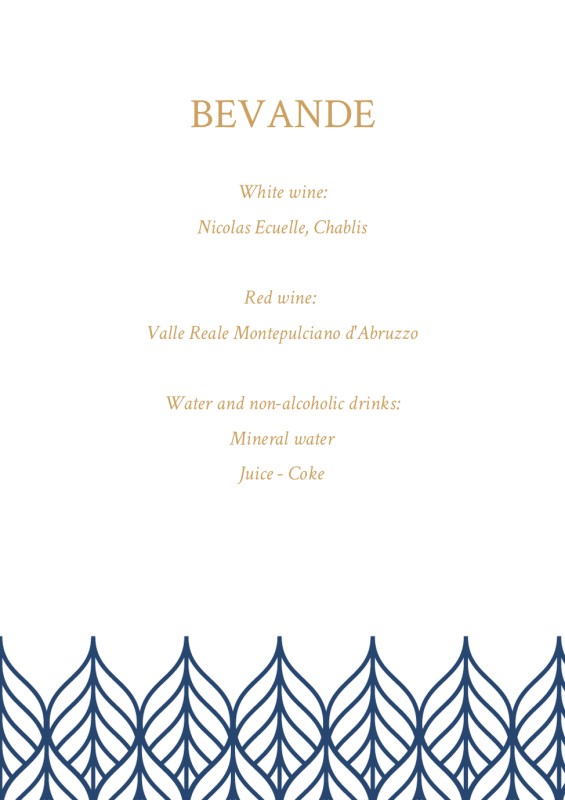 BEVANDE

White wine:

Nicolas Ecuelle, Chablis

Red wine:

Valle Reale Montepulciano d'Abruzzo

Water and non-alcoholic drinks:

Mineral water

Juice - Coke